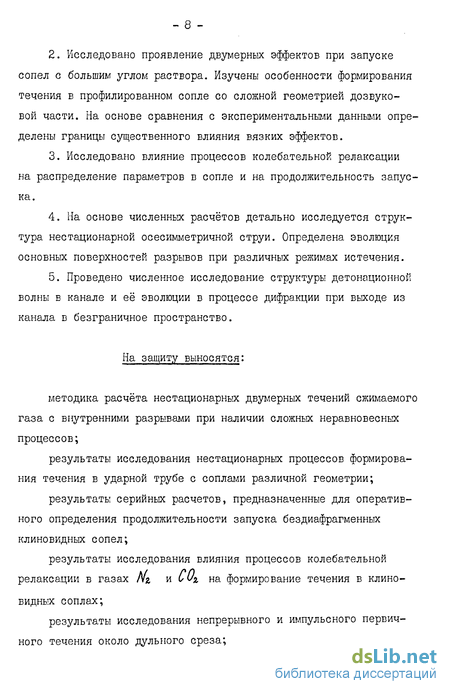 - 8 -

2. Исследовано проявление двумерных эффектов при запуске сопел с большим углом раствора. Изучены особенности формирования течения в профилированном сопле со сложной геометрией дозвуковой части. На основе сравнения с экспериментальными данными определены границы существенного влияния вязких эффектов.

3. Исследовано влияние процессов колебательной релаксации на распределение параметров в сопле и на продолжительность запуска.

4. На основе численных расчётов детально исследуется структура нестационарной осесимметричной струи. Определена эволюция основных поверхностей разрывов при различных режимах истечения.

5. Проведено численное исследование структуры детонационной волны в канале и её эволюции в процессе дифракции при выходе из канала в безграничное пространство.

На защиту выносятся:

методика расчёта нестационарных двумерных течений сжимаемого газа с внутренними разрывами при наличии сложных неравновесных процессов;

результаты исследования нестационарных процессов формирования течения в ударной трубе с соплами различной геометрии;

результаты серийных расчетов, предназначенные для оперативного определения продолжительности запуска бездиафрагменных клиновидных сопел;

результаты исследования влияния процессов колебательной релаксации в газах $N_2$ и $CO_2$ на формирование течения в клиновидных соплах;

результаты исследования непрерывного и импульсного первичного течения около дульного среза;

dsLib.net
библиотека диссертаций